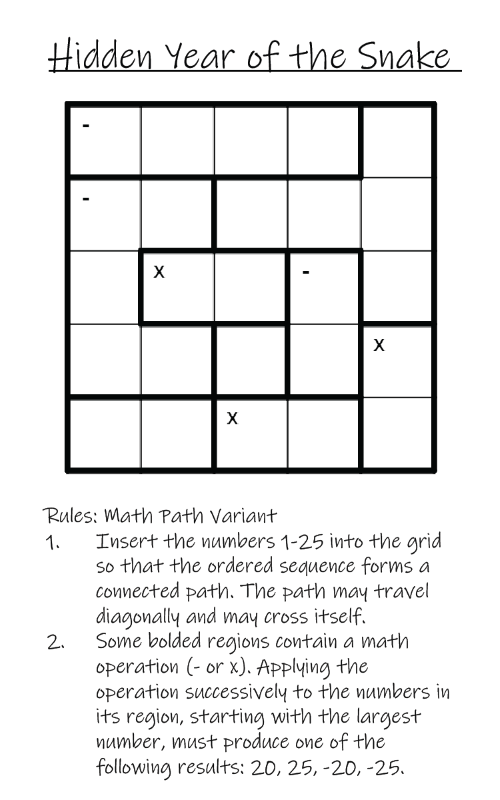 Hidden Year of the Snake

| - | | | | |
|---|---|---|---|---|
| - | | | | |
| | x | | - | |
| | | | | x |
| | | x | | |

Rules: Math Path Variant
1. Insert the numbers 1-25 into the grid so that the ordered sequence forms a connected path. The path may travel diagonally and may cross itself.
2. Some bolded regions contain a math operation (- or x). Applying the operation successively to the numbers in its region, starting with the largest number, must produce one of the following results: 20, 25, -20, -25.